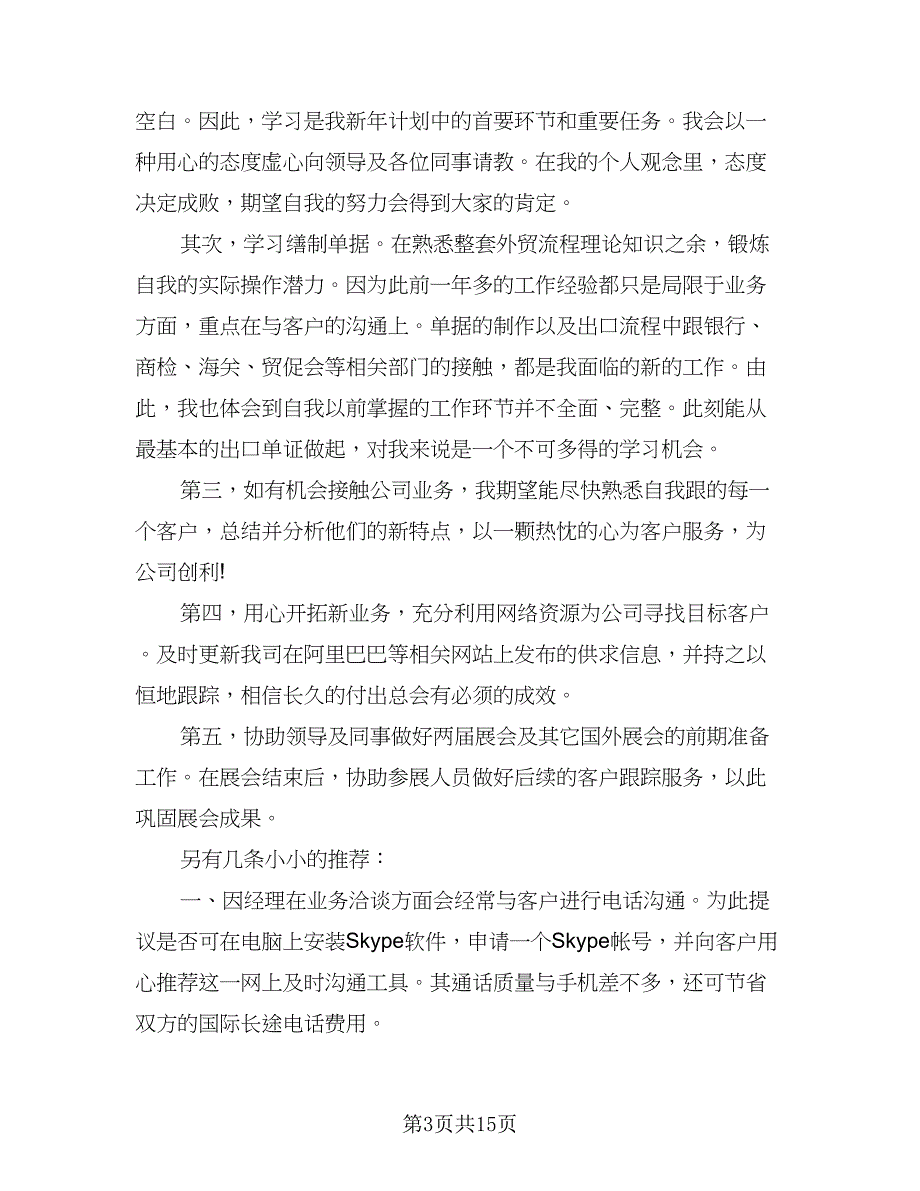 空白。因此，学习是我新年计划中的首要环节和重要任务。我会以一种用心的态度虚心向领导及各位同事请教。在我的个人观念里，态度决定成败，期望自我的努力会得到大家的肯定。

其次，学习缮制单据。在熟悉整套外贸流程理论知识之余，锻炼自我的实际操作潜力。因为此前一年多的工作经验都只是局限于业务方面，重点在与客户的沟通上。单据的制作以及出口流程中跟银行、商检、海关、贸促会等相关部门的接触，都是我面临的新的工作。由此，我也体会到自我以前掌握的工作环节并不全面、完整。此刻能从最基本的出口单证做起，对我来说是一个不可多得的学习机会。

第三，如有机会接触公司业务，我期望能尽快熟悉自我跟的每一个客户，总结并分析他们的新特点，以一颗热忱的心为客户服务，为公司创利!

第四，用心开拓新业务，充分利用网络资源为公司寻找目标客户。及时更新我司在阿里巴巴等相关网站上发布的供求信息，并持之以恒地跟踪，相信长久的付出总会有必须的成效。

第五，协助领导及同事做好两届展会及其它国外展会的前期准备工作。在展会结束后，协助参展人员做好后续的客户跟踪服务，以此巩固展会成果。

另有几条小小的推荐：

一、因经理在业务洽谈方面会经常与客户进行电话沟通。为此提议是否可在电脑上安装Skype软件，申请一个Skype帐号，并向客户用心推荐这一网上及时沟通工具。其通话质量与手机差不多，还可节省双方的国际长途电话费用。

第3页共15页